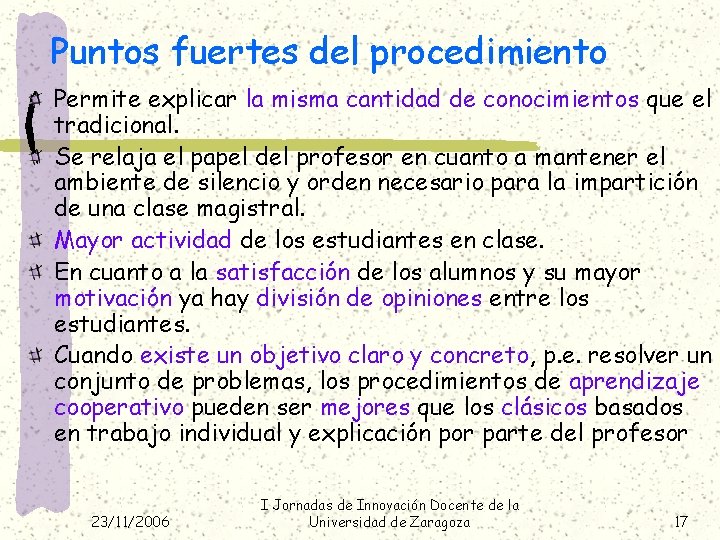 Puntos fuertes del procedimiento

Permite explicar la misma cantidad de conocimientos que el tradicional.

Se relaja el papel del profesor en cuanto a mantener el ambiente de silencio y orden necesario para la impartición de una clase magistral.

Mayor actividad de los estudiantes en clase.

En cuanto a la satisfacción de los alumnos y su mayor motivación ya hay división de opiniones entre los estudiantes.

Cuando existe un objetivo claro y concreto, p.e. resolver un conjunto de problemas, los procedimientos de aprendizaje cooperativo pueden ser mejores que los clásicos basados en trabajo individual y explicación por parte del profesor

23/11/2006

I Jornadas de Innovación Docente de la Universidad de Zaragoza

17